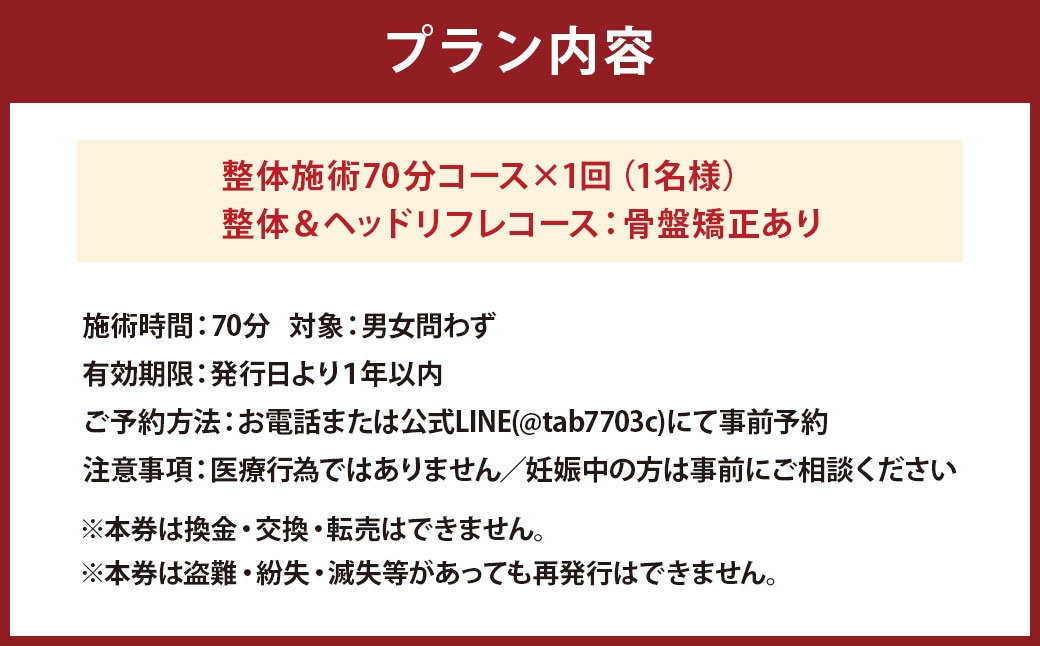 プラン内容

整体施術70分コース×1回（1名様）
整体＆ヘッドリフレコース：骨盤矯正あり

施術時間：70分　対象：男女問わず
有効期限：発行日より1年以内
ご予約方法：お電話または公式LINE(@tab7703c)にて事前予約
注意事項：医療行為ではありません／妊娠中の方は事前にご相談ください

※本券は換金・交換・転売はできません。
※本券は盗難・紛失・滅失等があっても再発行はできません。